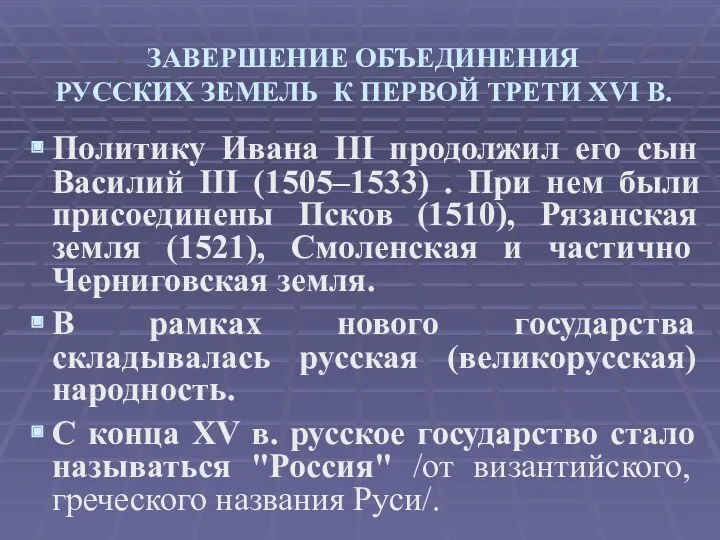 ЗАВЕРШЕНИЕ ОБЪЕДИНЕНИЯ
РУССКИХ ЗЕМЕЛЬ К ПЕРВОЙ ТРЕТИ XVI В.

Политику Ивана III продолжил его сын Василий III (1505–1533) . При нем были присоединены Псков (1510), Рязанская земля (1521), Смоленская и частично Черниговская земля.

В рамках нового государства складывалась русская (великорусская) народность.

С конца XV в. русское государство стало называться "Россия" /от византийского, греческого названия Руси/.